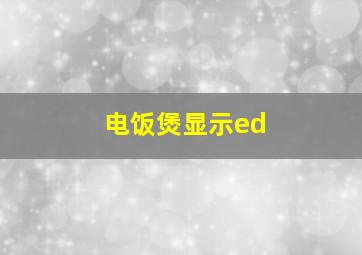 电饭煲显示ed